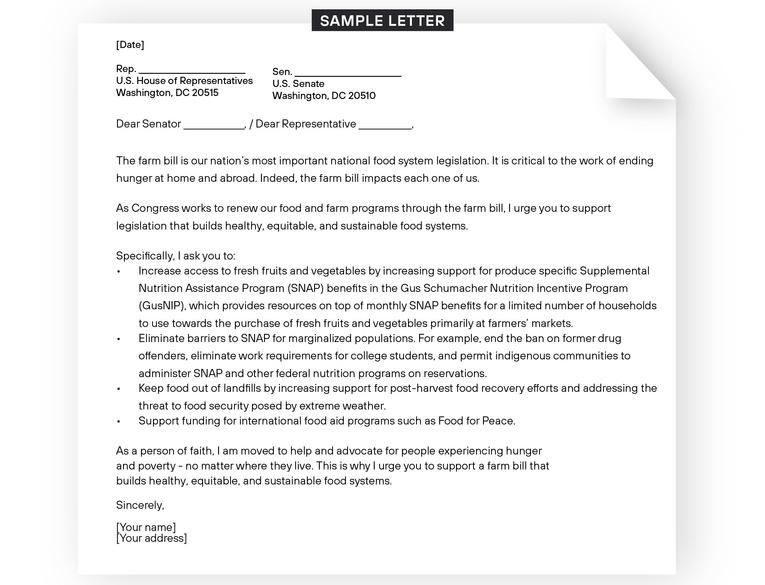 SAMPLE LETTER

[Date]

Rep. ____________________
U.S. House of Representatives
Washington, DC 20515

Sen. ____________________
U.S. Senate
Washington, DC 20510

Dear Senator __________, / Dear Representative _________,

The farm bill is our nation's most important national food system legislation. It is critical to the work of ending hunger at home and abroad. Indeed, the farm bill impacts each one of us.

As Congress works to renew our food and farm programs through the farm bill, I urge you to support legislation that builds healthy, equitable, and sustainable food systems.

Specifically, I ask you to:
• Increase access to fresh fruits and vegetables by increasing support for produce specific Supplemental Nutrition Assistance Program (SNAP) benefits in the Gus Schumacher Nutrition Incentive Program (GusNIP), which provides resources on top of monthly SNAP benefits for a limited number of households to use towards the purchase of fresh fruits and vegetables primarily at farmers' markets.
• Eliminate barriers to SNAP for marginalized populations. For example, end the ban on former drug offenders, eliminate work requirements for college students, and permit indigenous communities to administer SNAP and other federal nutrition programs on reservations.
• Keep food out of landfills by increasing support for post-harvest food recovery efforts and addressing the threat to food security posed by extreme weather.
• Support funding for international food aid programs such as Food for Peace.

As a person of faith, I am moved to help and advocate for people experiencing hunger and poverty - no matter where they live. This is why I urge you to support a farm bill that builds healthy, equitable, and sustainable food systems.

Sincerely,

[Your name]
[Your address]